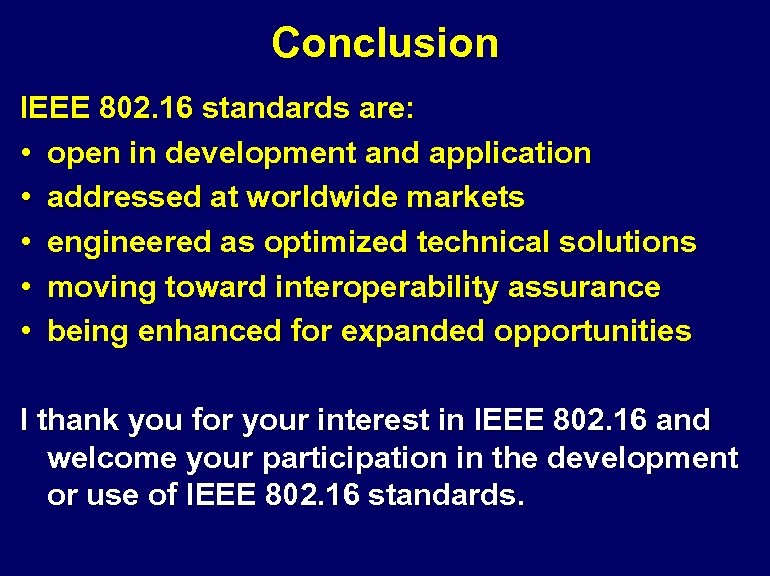 Conclusion

IEEE 802.16 standards are:
• open in development and application
• addressed at worldwide markets
• engineered as optimized technical solutions
• moving toward interoperability assurance
• being enhanced for expanded opportunities

I thank you for your interest in IEEE 802.16 and welcome your participation in the development or use of IEEE 802.16 standards.